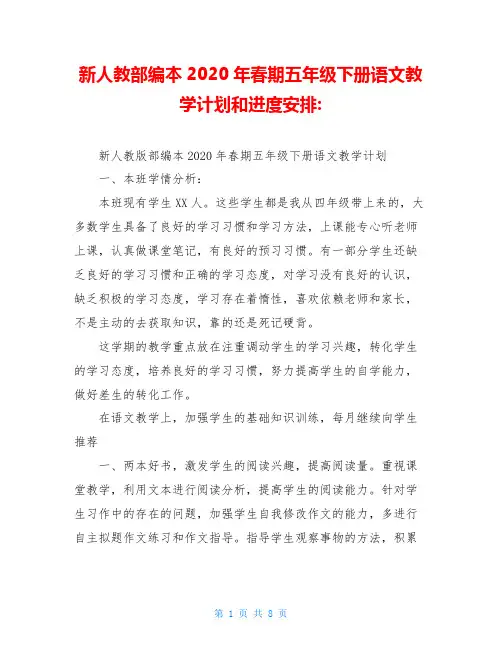 新人教部编本 2020 年春期五年级下册语文教学计划和进度安排:

新人教版部编本 2020 年春期五年级下册语文教学计划

一、本班学情分析:

本班现有学生 XX 人。这些学生都是我从四年级带上来的，大多数学生具备了良好的学习习惯和学习方法，上课能专心听老师上课，认真做课堂笔记，有良好的预习习惯。有一部分学生还缺乏良好的学习习惯和正确的学习态度，对学习没有良好的认识，缺乏积极的学习态度，学习存在着惰性，喜欢依赖老师和家长，不是主动的去获取知识，靠的还是死记硬背。

这学期的教学重点放在注重调动学生的学习兴趣，转化学生的学习态度，培养良好的学习习惯，努力提高学生的自学能力，做好差生的转化工作。

在语文教学上，加强学生的基础知识训练，每月继续向学生推荐

一、两本好书，激发学生的阅读兴趣，提高阅读量。重视课堂教学，利用文本进行阅读分析，提高学生的阅读能力。针对学生习作中的存在的问题，加强学生自我修改作文的能力，多进行自主拟题作文练习和作文指导。指导学生观察事物的方法，积累

第 1 页 共 8 页